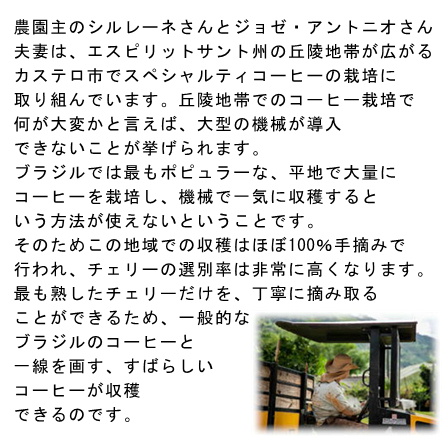 農園主のシルレーネさんとジョゼ・アントニオさん夫妻は、エスピリットサント州の丘陵地帯が広がるカステロ市でスペシャルティコーヒーの栽培に取り組んでいます。丘陵地帯でのコーヒー栽培で何が大変かと言えば、大型の機械が導入できないことが挙げられます。

ブラジルでは最もポピュラーな、平地で大量にコーヒーを栽培し、機械で一気に収穫するという方法が使えないということです。

そのためこの地域での収穫はほぼ100%手摘みで行われ、チェリーの選別率は非常に高くなります。

最も熟したチェリーだけを、丁寧に摘み取ることができるため、一般的なブラジルのコーヒーと一線を画す、すばらしいコーヒーが収穫できるのです。